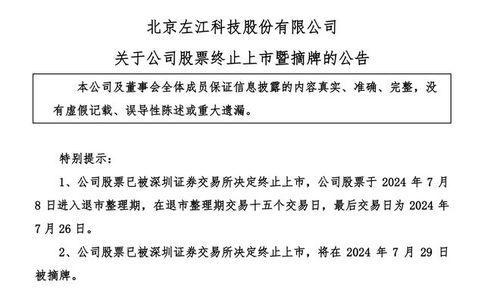 北京左江科技股份有限公司

关于公司股票终止上市暨摘牌的公告

本公司及董事会全体成员保证信息披露的内容真实、准确、完整，没有虚假记载、误导性陈述或重大遗漏。

特别提示：

1、公司股票已被深圳证券交易所决定终止上市，公司股票于 2024 年 7 月 8 日进入退市整理期，在退市整理期交易十五个交易日，最后交易日为 2024 年 7 月 26 日。

2、公司股票已被深圳证券交易所决定终止上市，将在 2024 年 7 月 29 日被摘牌。